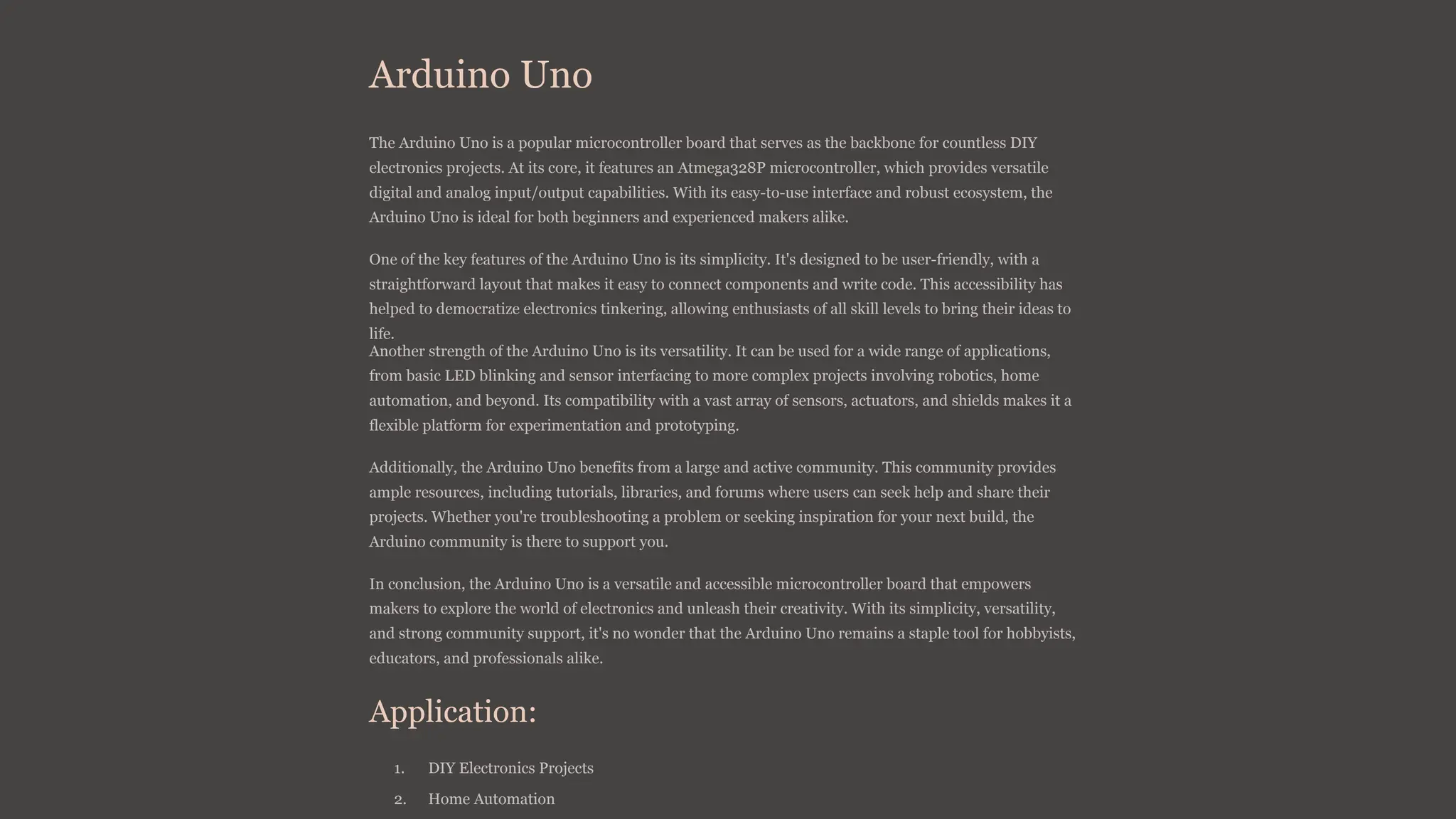 Arduino Uno

The Arduino Uno is a popular microcontroller board that serves as the backbone for countless DIY electronics projects. At its core, it features an Atmega328P microcontroller, which provides versatile digital and analog input/output capabilities. With its easy-to-use interface and robust ecosystem, the Arduino Uno is ideal for both beginners and experienced makers alike.

One of the key features of the Arduino Uno is its simplicity. It's designed to be user-friendly, with a straightforward layout that makes it easy to connect components and write code. This accessibility has helped to democratize electronics tinkering, allowing enthusiasts of all skill levels to bring their ideas to life.

Another strength of the Arduino Uno is its versatility. It can be used for a wide range of applications, from basic LED blinking and sensor interfacing to more complex projects involving robotics, home automation, and beyond. Its compatibility with a vast array of sensors, actuators, and shields makes it a flexible platform for experimentation and prototyping.

Additionally, the Arduino Uno benefits from a large and active community. This community provides ample resources, including tutorials, libraries, and forums where users can seek help and share their projects. Whether you're troubleshooting a problem or seeking inspiration for your next build, the Arduino community is there to support you.

In conclusion, the Arduino Uno is a versatile and accessible microcontroller board that empowers makers to explore the world of electronics and unleash their creativity. With its simplicity, versatility, and strong community support, it's no wonder that the Arduino Uno remains a staple tool for hobbyists, educators, and professionals alike.

Application:

1. DIY Electronics Projects
2. Home Automation